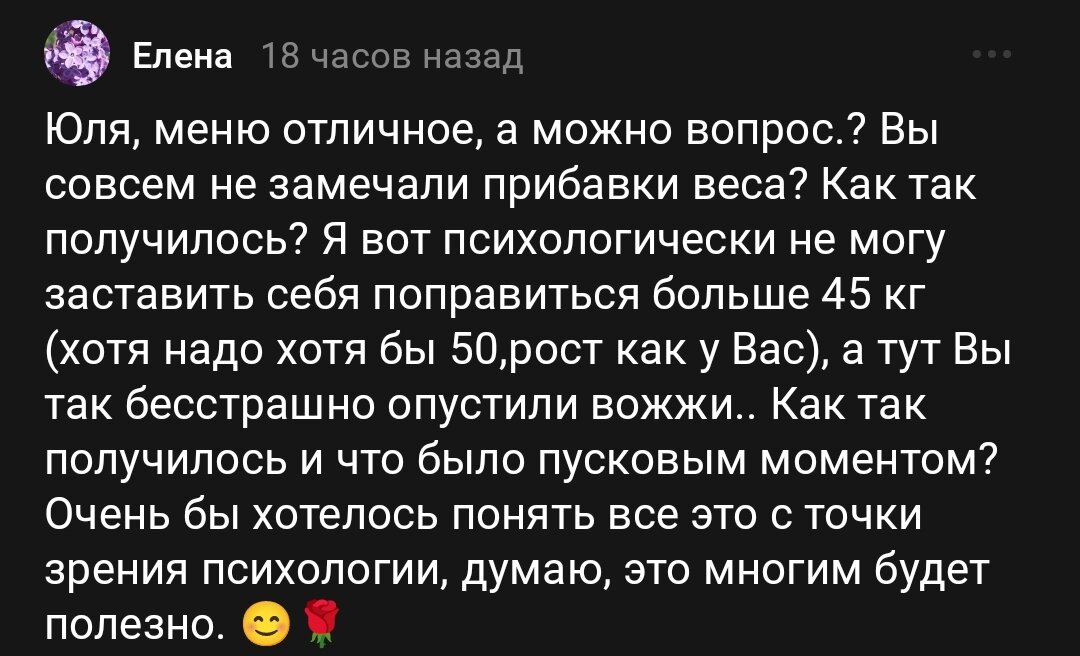 Елена 18 часов назад

Юля, меню отличное, а можно вопрос.? Вы совсем не замечали прибавки веса? Как так получилось? Я вот психологически не могу заставить себя поправиться больше 45 кг (хотя надо хотя бы 50,рост как у Вас), а тут Вы так бесстрашно опустили вожжи.. Как так получилось и что было пусковым моментом? Очень бы хотелось понять все это с точки зрения психологии, думаю, это многим будет полезно. 😊🌹